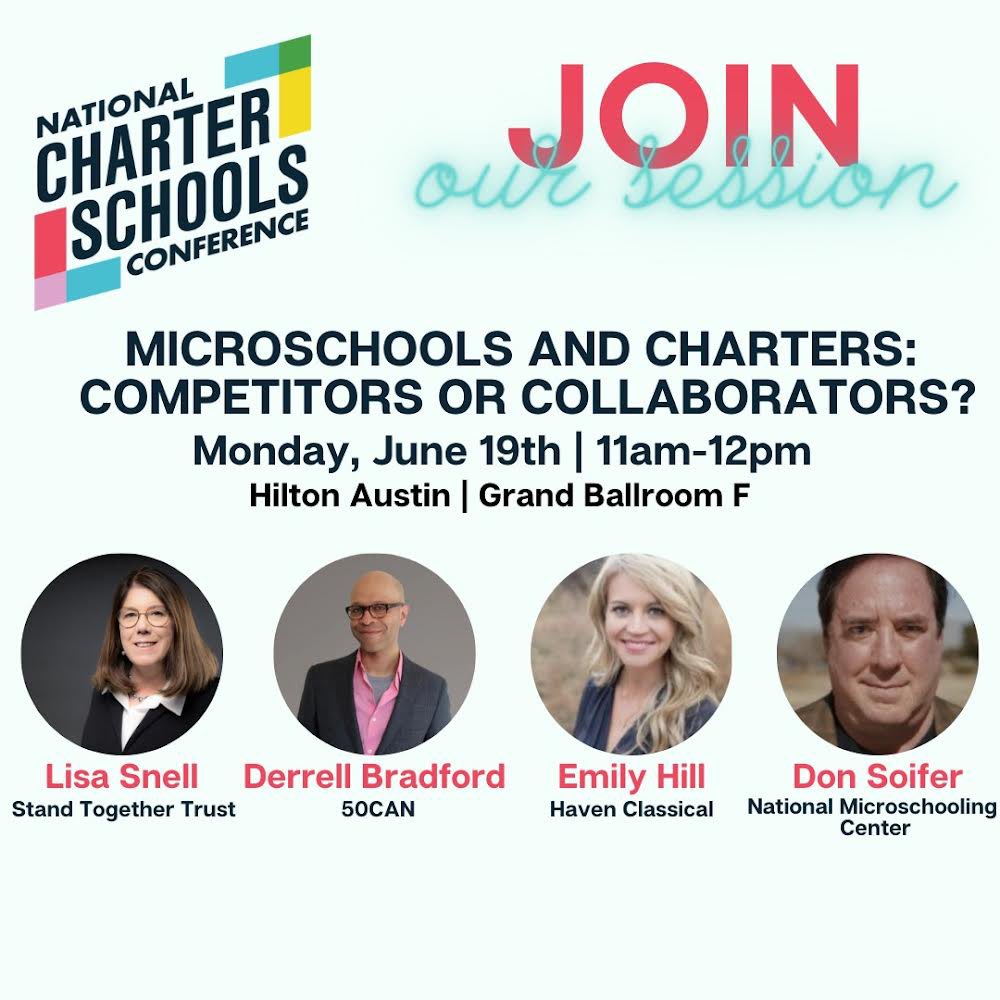 NATIONAL CHARTER SCHOOLS CONFERENCE

JOIN
our session

MICROSCHOOLS AND CHARTERS: COMPETITORS OR COLLABORATORS?

Monday, June 19th | 11am-12pm

Hilton Austin | Grand Ballroom F

Lisa Snell
Stand Together Trust

Derrell Bradford
50CAN

Emily Hill
Haven Classical

Don Soifer
National Microschooling Center